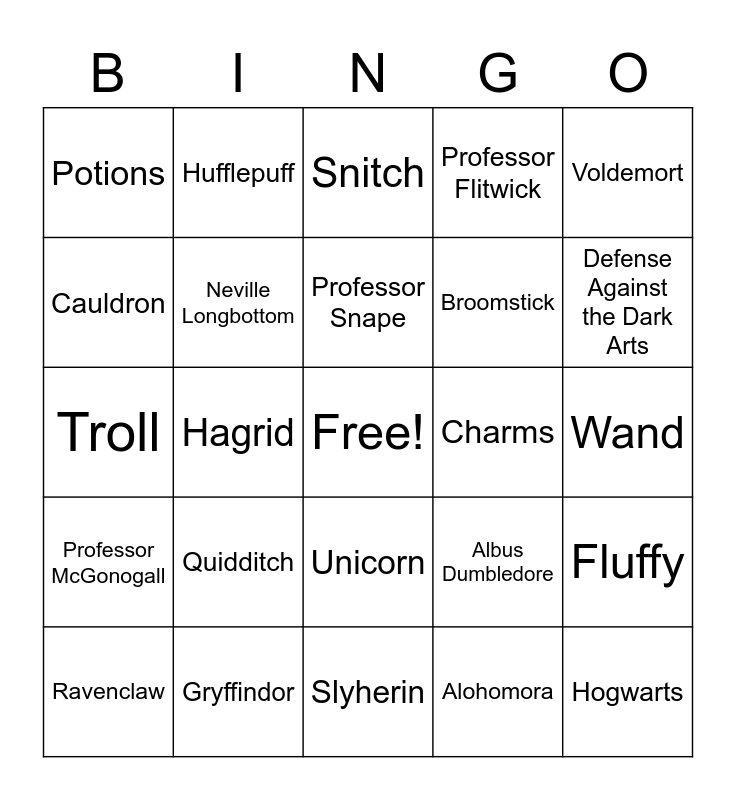 | B | I | N | G | O |
|---|---|---|---|---|
| Potions | Hufflepuff | Snitch | Professor Flitwick | Voldemort |
| Cauldron | Neville Longbottom | Professor Snape | Broomstick | Defense Against the Dark Arts |
| Troll | Hagrid | Free! | Charms | Wand |
| Professor McGonogall | Quidditch | Unicorn | Albus Dumbledore | Fluffy |
| Ravenclaw | Gryffindor | Slyherin | Alohomora | Hogwarts |